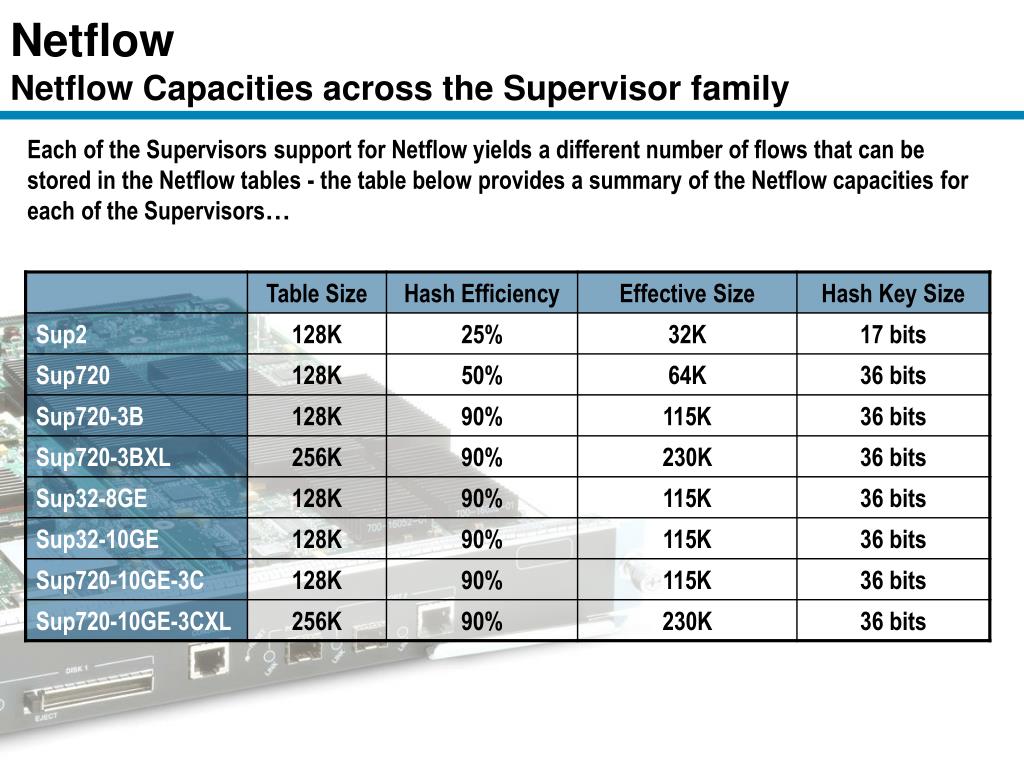 Netflow
Netflow Capacities across the Supervisor family

Each of the Supervisors support for Netflow yields a different number of flows that can be stored in the Netflow tables - the table below provides a summary of the Netflow capacities for each of the Supervisors…

| | Table Size | Hash Efficiency | Effective Size | Hash Key Size |
|---|---|---|---|---|
| Sup2 | 128K | 25% | 32K | 17 bits |
| Sup720 | 128K | 50% | 64K | 36 bits |
| Sup720-3B | 128K | 90% | 115K | 36 bits |
| Sup720-3BXL | 256K | 90% | 230K | 36 bits |
| Sup32-8GE | 128K | 90% | 115K | 36 bits |
| Sup32-10GE | 128K | 90% | 115K | 36 bits |
| Sup720-10GE-3C | 128K | 90% | 115K | 36 bits |
| Sup720-10GE-3CXL | 256K | 90% | 230K | 36 bits |

DISK 1
EJECT